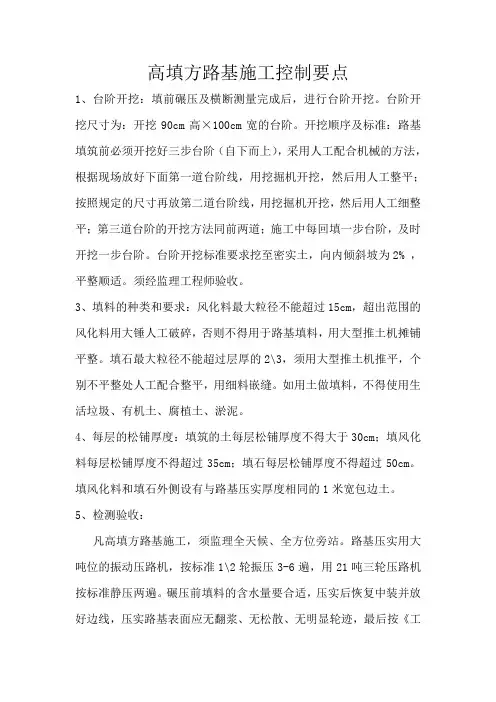 高填方路基施工控制要点

1、台阶开挖：填前碾压及横断测量完成后，进行台阶开挖。台阶开挖尺寸为：开挖 90cm 高×100cm 宽的台阶。开挖顺序及标准：路基填筑前必须开挖好三步台阶（自下而上），采用人工配合机械的方法，根据现场放好下面第一道台阶线，用挖掘机开挖，然后用人工整平；按照规定的尺寸再放第二道台阶线，用挖掘机开挖，然后用人工细整平；第三道台阶的开挖方法同前两道；施工中每回填一步台阶，及时开挖一步台阶。台阶开挖标准要求挖至密实土，向内倾斜坡为 2% ，平整顺适。须经监理工程师验收。

3、填料的种类和要求：风化料最大粒径不能超过 15cm，超出范围的风化料用大锤人工破碎，否则不得用于路基填料，用大型推土机摊铺平整。填石最大粒径不能超过层厚的 2\3，须用大型推土机推平，个别不平整处人工配合整平，用细料嵌缝。如用土做填料，不得使用生活垃圾、有机土、腐植土、淤泥。

4、每层的松铺厚度：填筑的土每层松铺厚度不得大于 30cm；填风化料每层松铺厚度不得超过 35cm；填石每层松铺厚度不得超过 50cm。填风化料和填石外侧设有与路基压实厚度相同的 1 米宽包边土。

5、检测验收：

凡高填方路基施工，须监理全天候、全方位旁站。路基压实用大吨位的振动压路机，按标准 1\2 轮振压 3-6 遍，用 21 吨三轮压路机按标准静压两遍。碾压前填料的含水量要合适，压实后恢复中装并放好边线，压实路基表面应无翻浆、无松散、无明显轮迹，最后按《工